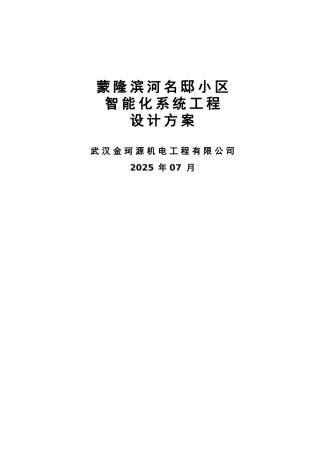 蒙隆滨河名邸小区
智能化系统工程
设计方案

武汉金珂源机电工程有限公司

2025 年 07 月